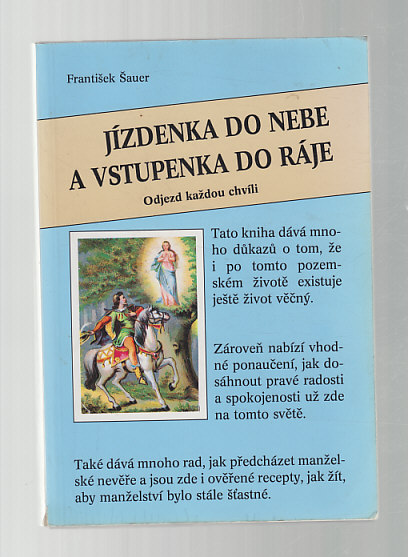 František Šauer

JÍZDENKA DO NEBE
A VSTUPENKA DO RÁJE

Odjezd každou chvíli

Tato kniha dává mnoho důkazů o tom, že i po tomto pozemském životě existuje ještě život věčný.

Zároveň nabízí vhodné ponaučení, jak dosáhnout pravé radosti a spokojenosti už zde na tomto světě.

Také dává mnoho rad, jak předcházet manželské nevěře a jsou zde i ověřené recepty, jak žít, aby manželství bylo stále šťastné.